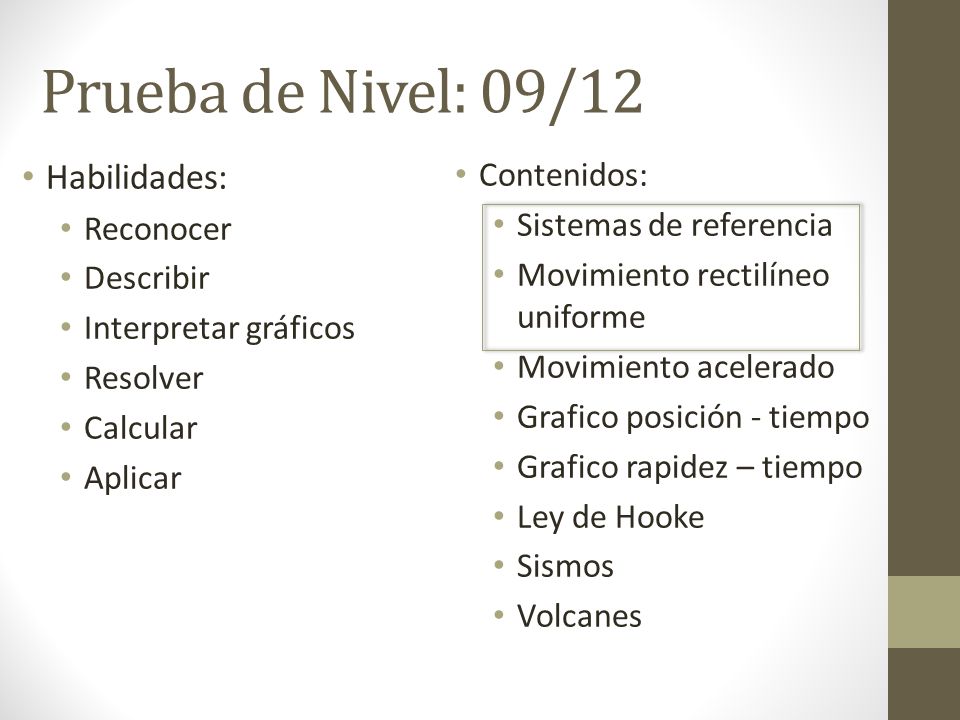 Prueba de Nivel: 09/12

• Habilidades:
• Reconocer
• Describir
• Interpretar gráficos
• Resolver
• Calcular
• Aplicar

• Contenidos:
• Sistemas de referencia
• Movimiento rectilíneo uniforme
• Movimiento acelerado
• Grafico posición - tiempo
• Grafico rapidez – tiempo
• Ley de Hooke
• Sismos
• Volcanes